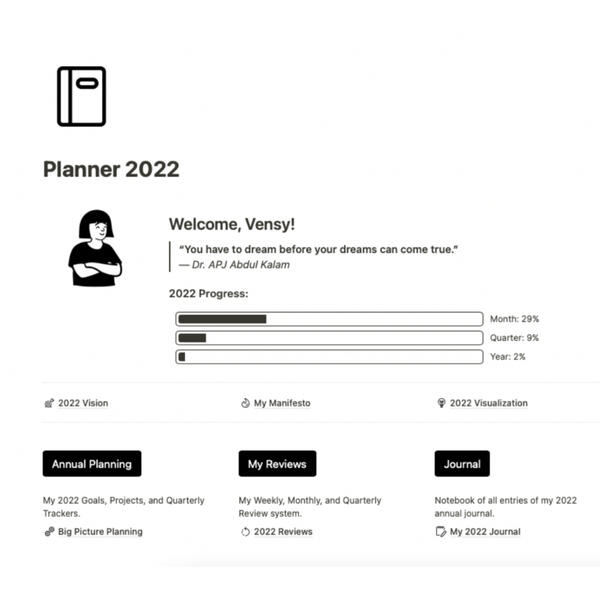 Planner 2022

Welcome, Vensy!

"You have to dream before your dreams can come true."
— Dr. APJ Abdul Kalam

2022 Progress:

Month: 29%
Quarter: 9%
Year: 2%

2022 Vision

My Manifesto

2022 Visualization

Annual Planning

My 2022 Goals, Projects, and Quarterly Trackers.

Big Picture Planning

My Reviews

My Weekly, Monthly, and Quarterly Review system.

2022 Reviews

Journal

Notebook of all entries of my 2022 annual journal.

My 2022 Journal